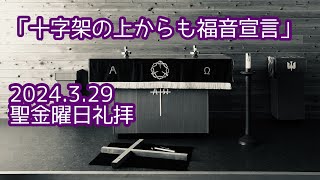 「十字架の上からも福音宣言」

Α

Ω

2024.3.29
聖金曜日礼拝